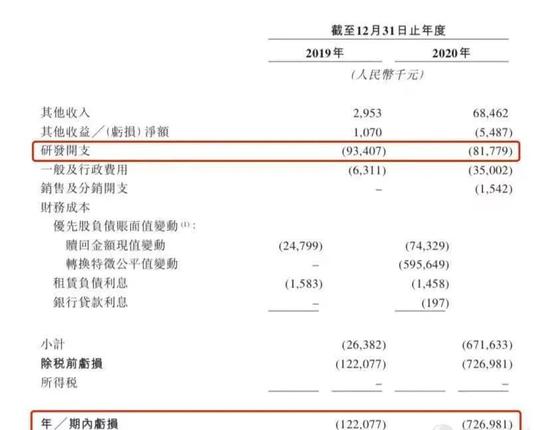 截至12月31日止年度

| | 2019年 | | 2020年 | |
|---|---|---|---|---|
| | (人民幣千元) | | | |
| 其他收入 | | 2,953 | | 68,462 |
| 其他收益/(虧損)淨額 | | 1,070 | | (5,487) |
| 研發開支 | | (93,407) | | (81,779) |
| 一般及行政費用 | | (6,311) | | (35,002) |
| 銷售及分銷開支 | | – | | (1,542) |
| 財務成本 | | | | |
| 優先股負債賬面值變動$^{(1)}$: | | | | |
| 贖回金額現值變動 | (24,799) | | (74,329) | |
| 轉換特徵公平值變動 | – | | (595,649) | |
| 租賃負債利息 | (1,583) | | (1,458) | |
| 銀行貸款利息 | – | | (197) | |
| 小計 | | (26,382) | | (671,633) |
| 除稅前虧損 | | (122,077) | | (726,981) |
| 所得稅 | | – | | – |
| 年/期內虧損 | | (122,077) | | (726,981) |